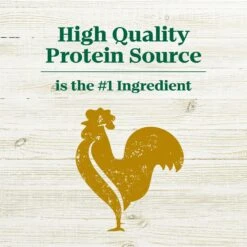 High Quality Protein Source

is the #1 Ingredient